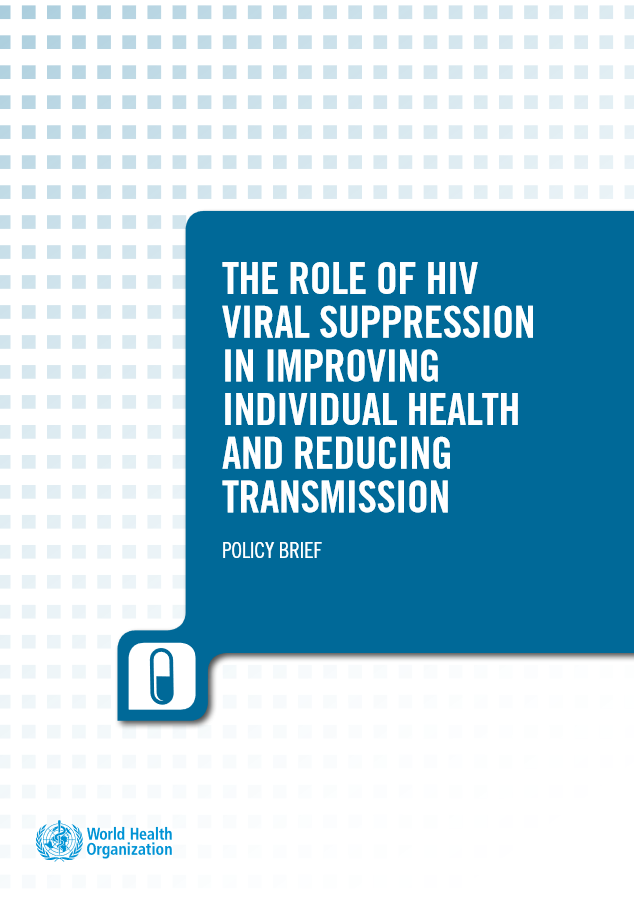 THE ROLE OF HIV VIRAL SUPPRESSION IN IMPROVING INDIVIDUAL HEALTH AND REDUCING TRANSMISSION

POLICY BRIEF

World Health Organization